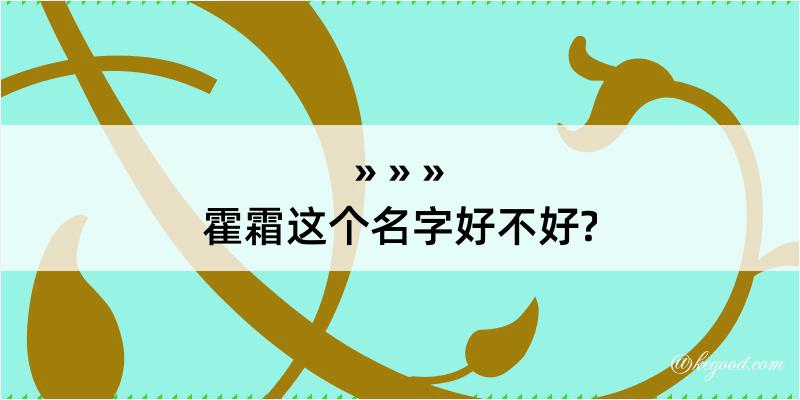 » » »
霍霜这个名字好不好?

@keyood.com